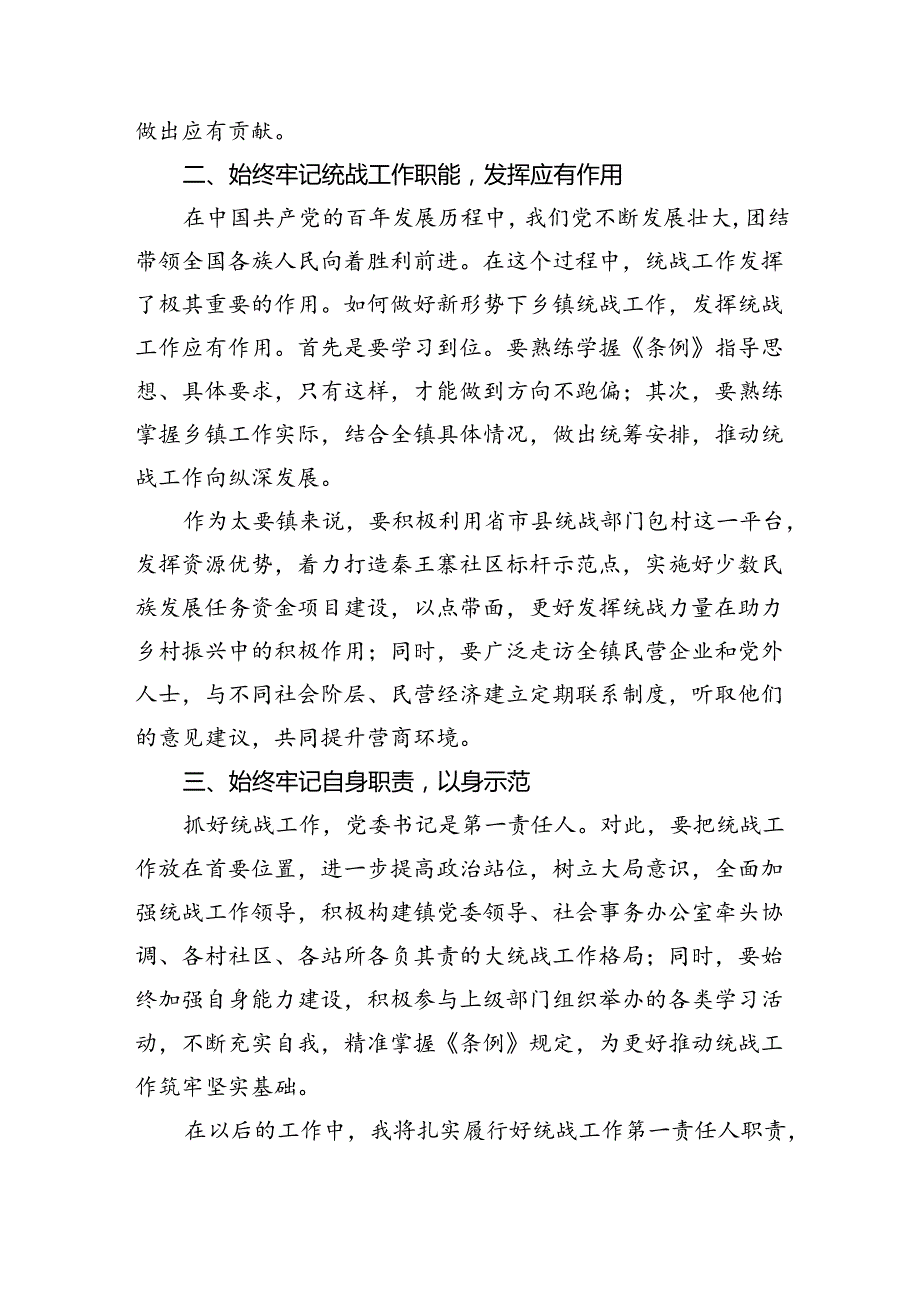 做出应有贡献。

二、始终牢记统战工作职能，发挥应有作用

在中国共产党的百年发展历程中，我们党不断发展壮大，团结带领全国各族人民向着胜利前进。在这个过程中，统战工作发挥了极其重要的作用。如何做好新形势下乡镇统战工作，发挥统战工作应有作用。首先是要学习到位。要熟练学握《条例》指导思想、具体要求，只有这样，才能做到方向不跑偏；其次，要熟练掌握乡镇工作实际，结合全镇具体情况，做出统筹安排，推动统战工作向纵深发展。

作为太要镇来说，要积极利用省市县统战部门包村这一平台，发挥资源优势，着力打造秦王寨社区标杆示范点，实施好少数民族发展任务资金项目建设，以点带面，更好发挥统战力量在助力乡村振兴中的积极作用；同时，要广泛走访全镇民营企业和党外人士，与不同社会阶层、民营经济建立定期联系制度，听取他们的意见建议，共同提升营商环境。

三、始终牢记自身职责，以身示范

抓好统战工作，党委书记是第一责任人。对此，要把统战工作放在首要位置，进一步提高政治站位，树立大局意识，全面加强统战工作领导，积极构建镇党委领导、社会事务办公室牵头协调、各村社区、各站所各负其责的大统战工作格局；同时，要始终加强自身能力建设，积极参与上级部门组织举办的各类学习活动，不断充实自我，精准掌握《条例》规定，为更好推动统战工作筑牢坚实基础。

在以后的工作中，我将扎实履行好统战工作第一责任人职责，